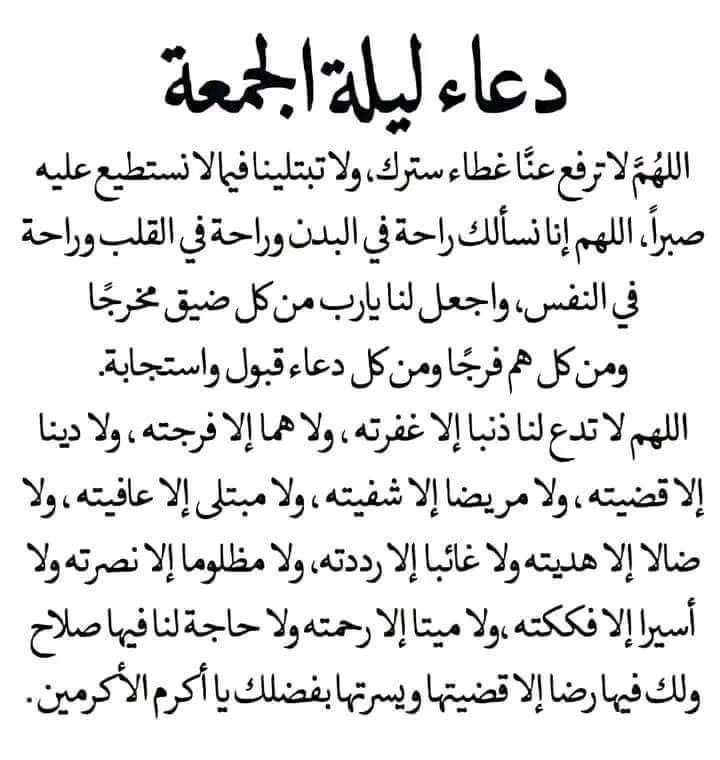 دعاء ليلة الجمعة

اللهُمَّ لا ترفع عنَّا غطاء سترك، ولا تبتلينا فيما لا نستطيع عليه صبراً، اللهم إنا نسألك راحة في البدن وراحة في القلب وراحة في النفس، واجعل لنا يارب من كل ضيق مخرجًا ومن كل هم فرجًا ومن كل دعاء قبول واستجابة.

اللهم لا تدع لنا ذنبا إلا غفرته ، ولا هما إلا فرجته ، ولا دينا إلا قضيته ، ولا مريضا إلا شفيته ، ولا مبتلى إلا عافيته ، ولا ضالا إلا هديته ولا غائبا إلا رددته، ولا مظلوما إلا نصرته ولا أسيرا إلا فككته ،ولا ميتا إلا رحمته ولا حاجة لنا فيها صلاح ولك فيها رضا إلا قضيتها ويسرتها بفضلك يا أكرم الأكرمين.